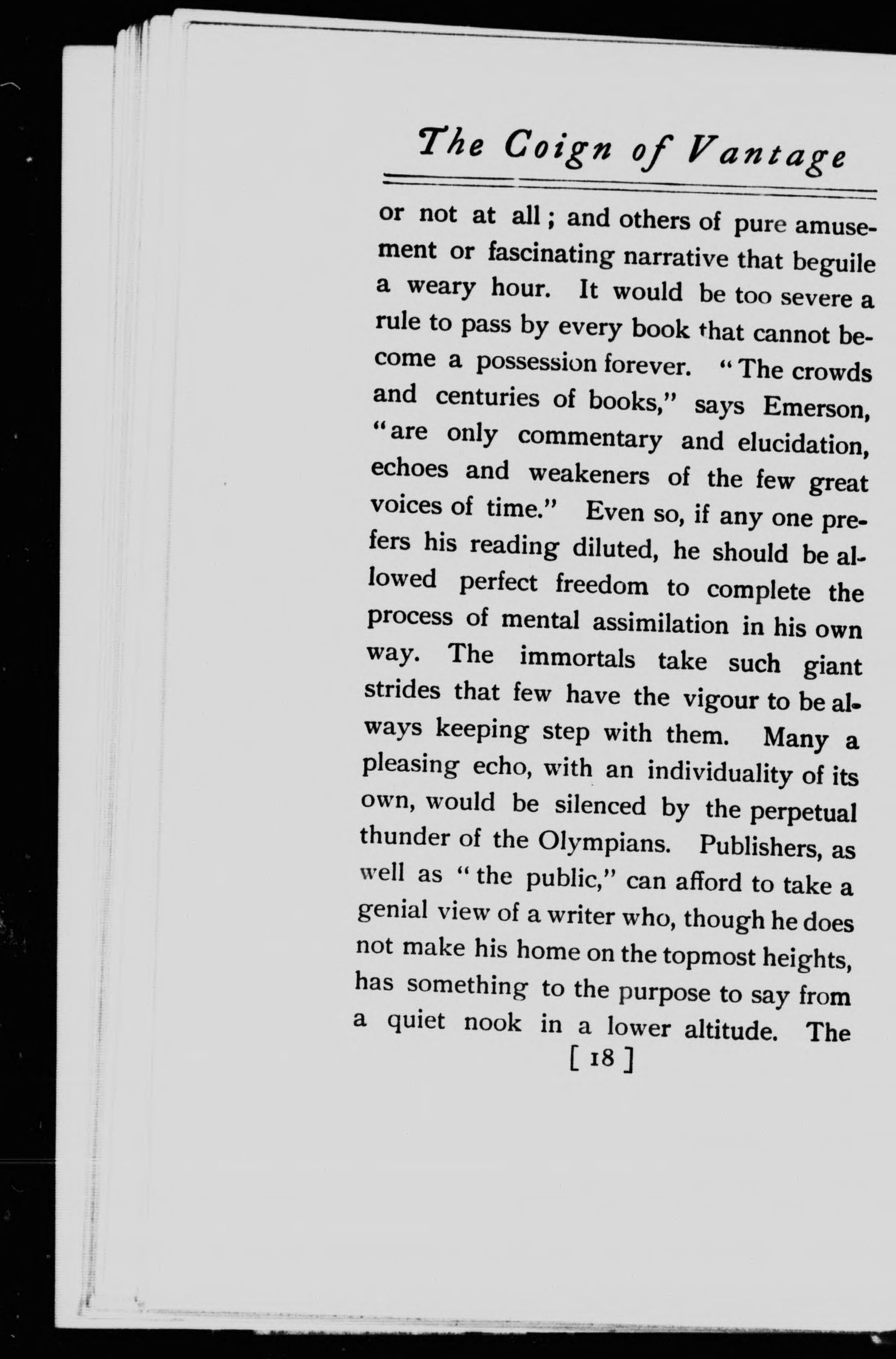 The Coign of Vantage

or not at all; and others of pure amusement or fascinating narrative that beguile a weary hour. It would be too severe a rule to pass by every book that cannot become a possession forever. "The crowds and centuries of books," says Emerson, "are only commentary and elucidation, echoes and weakeners of the few great voices of time." Even so, if any one prefers his reading diluted, he should be allowed perfect freedom to complete the process of mental assimilation in his own way. The immortals take such giant strides that few have the vigour to be always keeping step with them. Many a pleasing echo, with an individuality of its own, would be silenced by the perpetual thunder of the Olympians. Publishers, as well as "the public," can afford to take a genial view of a writer who, though he does not make his home on the topmost heights, has something to the purpose to say from a quiet nook in a lower altitude. The

[ 18 ]